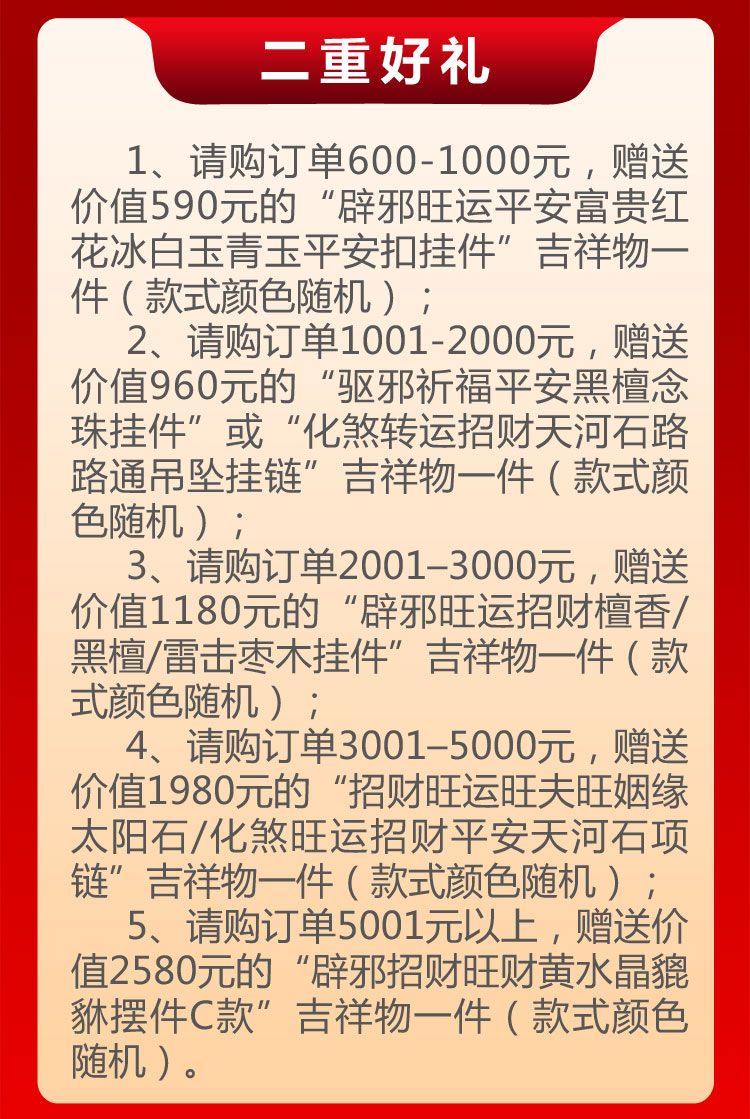 二重好礼

1、请购订单600-1000元，赠送价值590元的“辟邪旺运平安富贵红花冰白玉青玉平安扣挂件”吉祥物一件（款式颜色随机）；

2、请购订单1001-2000元，赠送价值960元的“驱邪祈福平安黑檀念珠挂件”或“化煞转运招财天河石路路通吊坠挂链”吉祥物一件（款式颜色随机）；

3、请购订单2001–3000元，赠送价值1180元的“辟邪旺运招财檀香/黑檀/雷击枣木挂件”吉祥物一件（款式颜色随机）；

4、请购订单3001–5000元，赠送价值1980元的“招财旺运旺夫旺姻缘太阳石/化煞旺运招财平安天河石项链”吉祥物一件（款式颜色随机）；

5、请购订单5001元以上，赠送价值2580元的“辟邪招财旺财黄水晶貔貅摆件C款”吉祥物一件（款式颜色随机）。